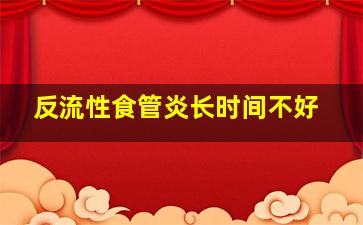 反流性食管炎长时间不好